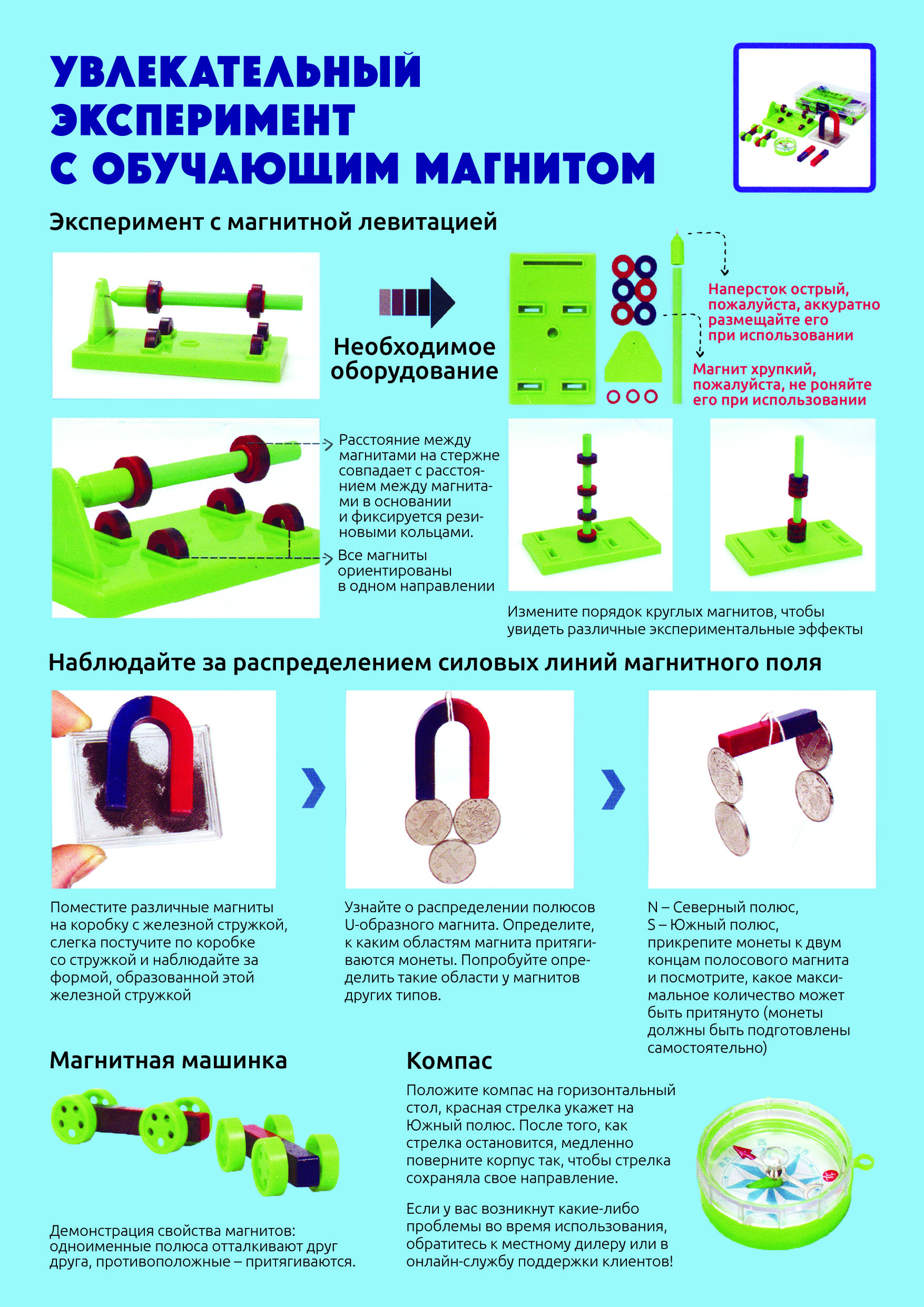 УВЛЕКАТЕЛЬНЫЙ ЭКСПЕРИМЕНТ С ОБУЧАЮЩИМ МАГНИТОМ

Эксперимент с магнитной левитацией

Необходимое оборудование

Наперсток острый, пожалуйста, аккуратно размещайте его при использовании

Магнит хрупкий, пожалуйста, не роняйте его при использовании

Расстояние между магнитами на стержне совпадает с расстоянием между магнитами в основании и фиксируется резиновыми кольцами.

Все магниты ориентированы в одном направлении

Измените порядок круглых магнитов, чтобы увидеть различные экспериментальные эффекты

Наблюдайте за распределением силовых линий магнитного поля

Поместите различные магниты на коробку с железной стружкой, слегка постучите по коробке со стружкой и наблюдайте за формой, образованной этой железной стружкой

Узнайте о распределении полюсов U-образного магнита. Определите, к каким областям магнита притягиваются монеты. Попробуйте определить такие области у магнитов других типов.

N – Северный полюс,
S – Южный полюс,
прикрепите монеты к двум концам полосового магнита и посмотрите, какое максимальное количество может быть притянуто (монеты должны быть подготовлены самостоятельно)

Магнитная машинка

Демонстрация свойства магнитов: одноименные полюса отталкивают друг друга, противоположные – притягиваются.

Компас

Положите компас на горизонтальный стол, красная стрелка укажет на Южный полюс. После того, как стрелка остановится, медленно поверните корпус так, чтобы стрелка сохраняла свое направление.

Если у вас возникнут какие-либо проблемы во время использования, обратитесь к местному дилеру или в онлайн-службу поддержки клиентов!